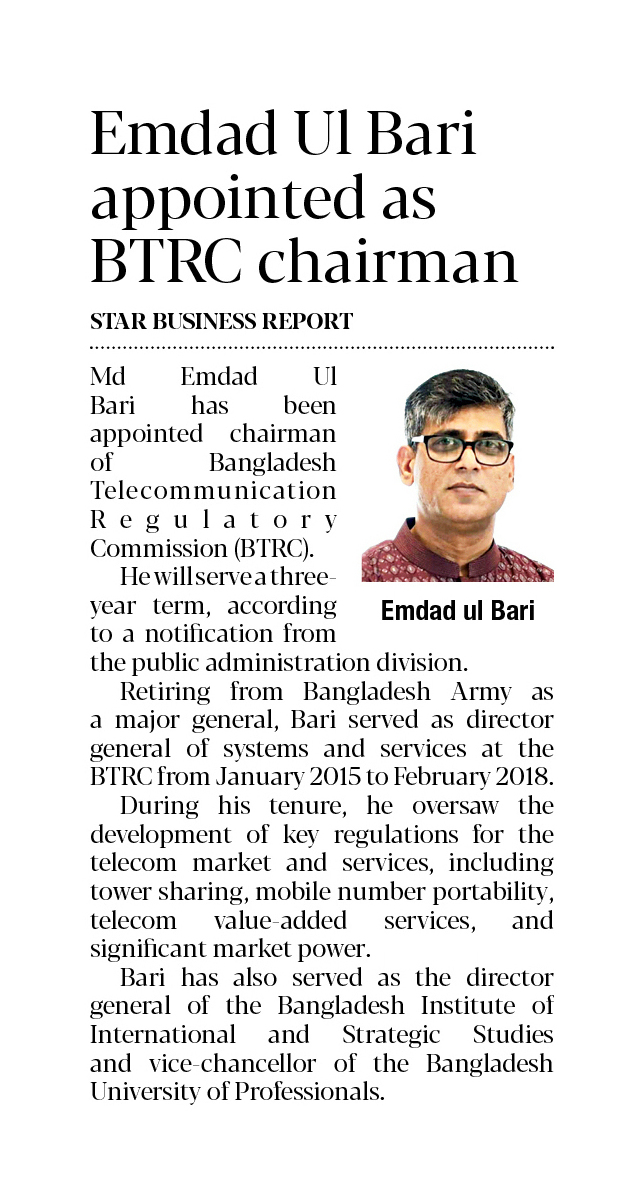 Emdad Ul Bari appointed as BTRC chairman

STAR BUSINESS REPORT

Md Emdad Ul Bari has been appointed chairman of Bangladesh Telecommunication Regulatory Commission (BTRC).

Emdad ul Bari

He will serve a three-year term, according to a notification from the public administration division.

Retiring from Bangladesh Army as a major general, Bari served as director general of systems and services at the BTRC from January 2015 to February 2018.

During his tenure, he oversaw the development of key regulations for the telecom market and services, including tower sharing, mobile number portability, telecom value-added services, and significant market power.

Bari has also served as the director general of the Bangladesh Institute of International and Strategic Studies and vice-chancellor of the Bangladesh University of Professionals.